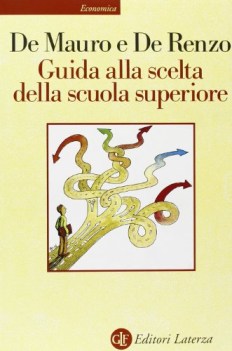 Economica

De Mauro e De Renzo
Guida alla scelta della scuola superiore

GLF Editori Laterza